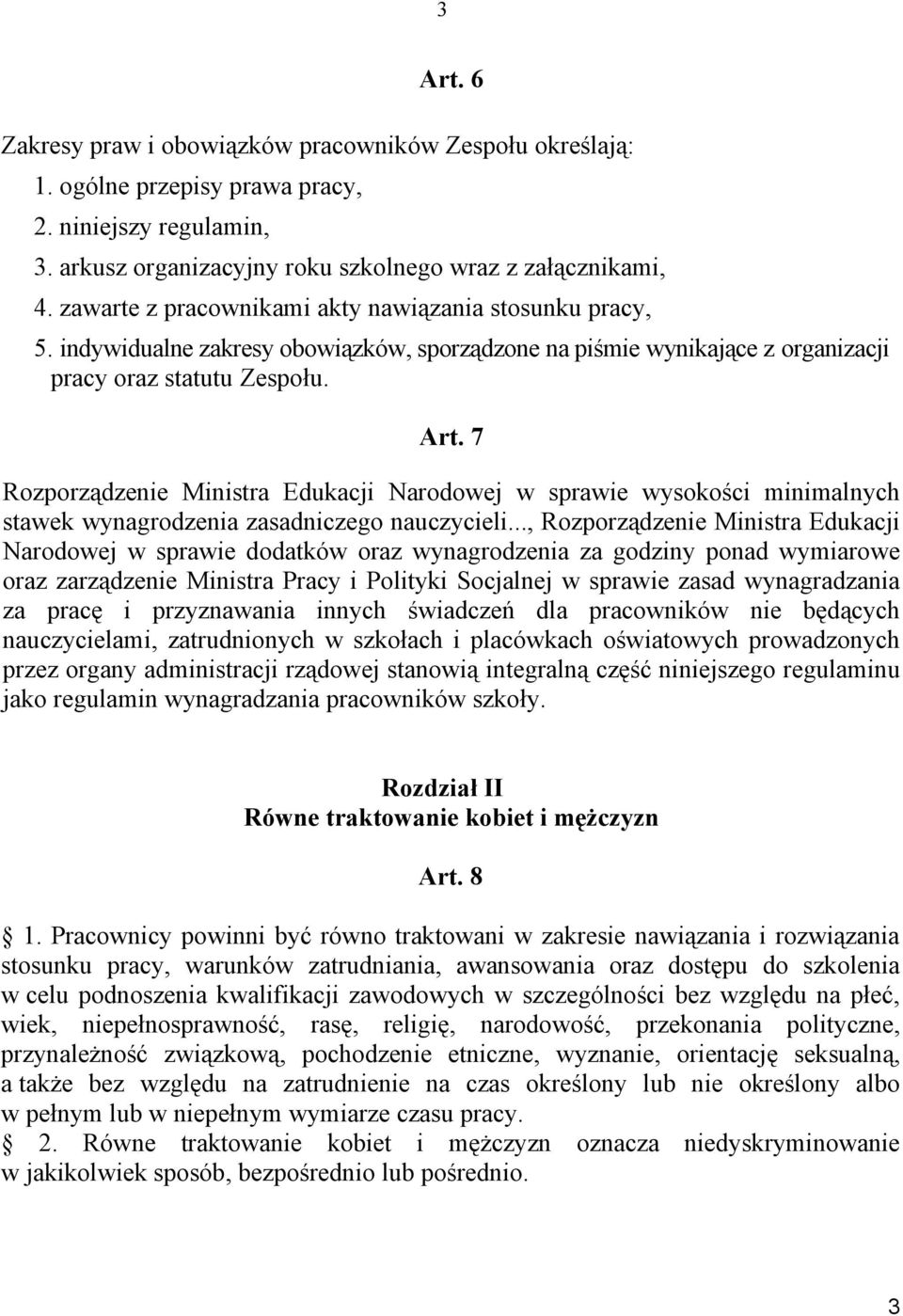 3

Art. 6

Zakresy praw i obowiązków pracowników Zespołu określają:
1. ogólne przepisy prawa pracy,
2. niniejszy regulamin,
3. arkusz organizacyjny roku szkolnego wraz z załącznikami,
4. zawarte z pracownikami akty nawiązania stosunku pracy,
5. indywidualne zakresy obowiązków, sporządzone na piśmie wynikające z organizacji pracy oraz statutu Zespołu.

Art. 7

Rozporządzenie Ministra Edukacji Narodowej w sprawie wysokości minimalnych stawek wynagrodzenia zasadniczego nauczycieli..., Rozporządzenie Ministra Edukacji Narodowej w sprawie dodatków oraz wynagrodzenia za godziny ponad wymiarowe oraz zarządzenie Ministra Pracy i Polityki Socjalnej w sprawie zasad wynagradzania za pracę i przyznawania innych świadczeń dla pracowników nie będących nauczycielami, zatrudnionych w szkołach i placówkach oświatowych prowadzonych przez organy administracji rządowej stanowią integralną część niniejszego regulaminu jako regulamin wynagradzania pracowników szkoły.

Rozdział II
Równe traktowanie kobiet i mężczyzn

Art. 8

1. Pracownicy powinni być równo traktowani w zakresie nawiązania i rozwiązania stosunku pracy, warunków zatrudniania, awansowania oraz dostępu do szkolenia w celu podnoszenia kwalifikacji zawodowych w szczególności bez względu na płeć, wiek, niepełnosprawność, rasę, religię, narodowość, przekonania polityczne, przynależność związkową, pochodzenie etniczne, wyznanie, orientację seksualną, a także bez względu na zatrudnienie na czas określony lub nie określony albo w pełnym lub w niepełnym wymiarze czasu pracy.
2. Równe traktowanie kobiet i mężczyzn oznacza niedyskryminowanie w jakikolwiek sposób, bezpośrednio lub pośrednio.

3